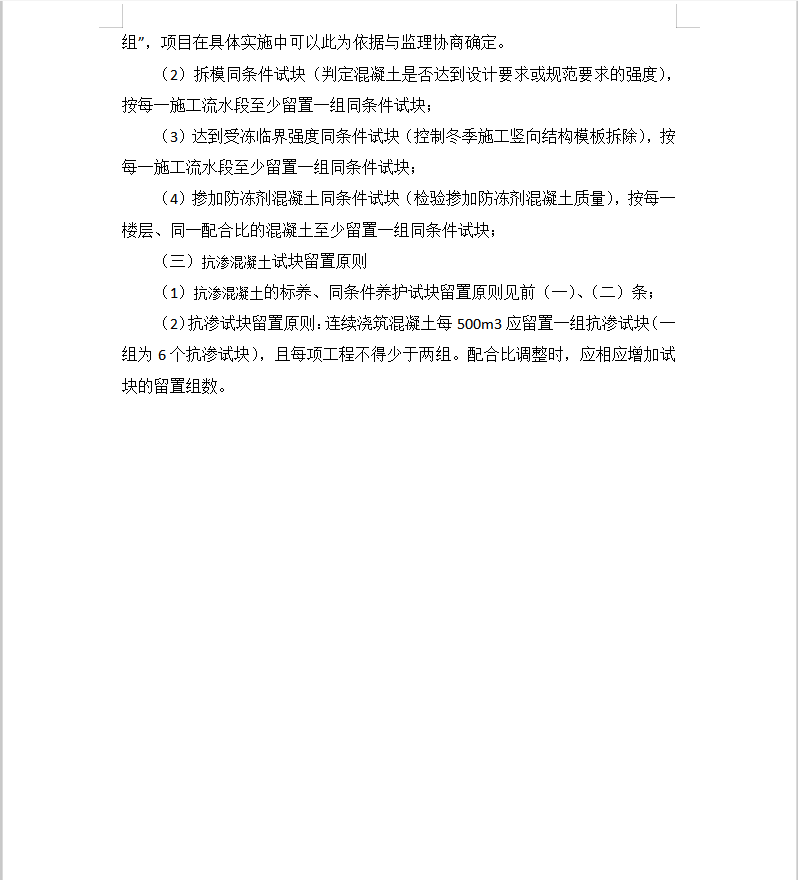 组”，项目在具体实施中可以此为依据与监理协商确定。

（2）拆模同条件试块（判定混凝土是否达到设计要求或规范要求的强度），按每一施工流水段至少留置一组同条件试块；

（3）达到受冻临界强度同条件试块（控制冬季施工竖向结构模板拆除），按每一施工流水段至少留置一组同条件试块；

（4）掺加防冻剂混凝土同条件试块（检验掺加防冻剂混凝土质量），按每一楼层、同一配合比的混凝土至少留置一组同条件试块；

（三）抗渗混凝土试块留置原则

（1）抗渗混凝土的标养、同条件养护试块留置原则见前（一）、（二）条；

（2）抗渗试块留置原则：连续浇筑混凝土每 500m3 应留置一组抗渗试块（一组为 6 个抗渗试块），且每项工程不得少于两组。配合比调整时，应相应增加试块的留置组数。